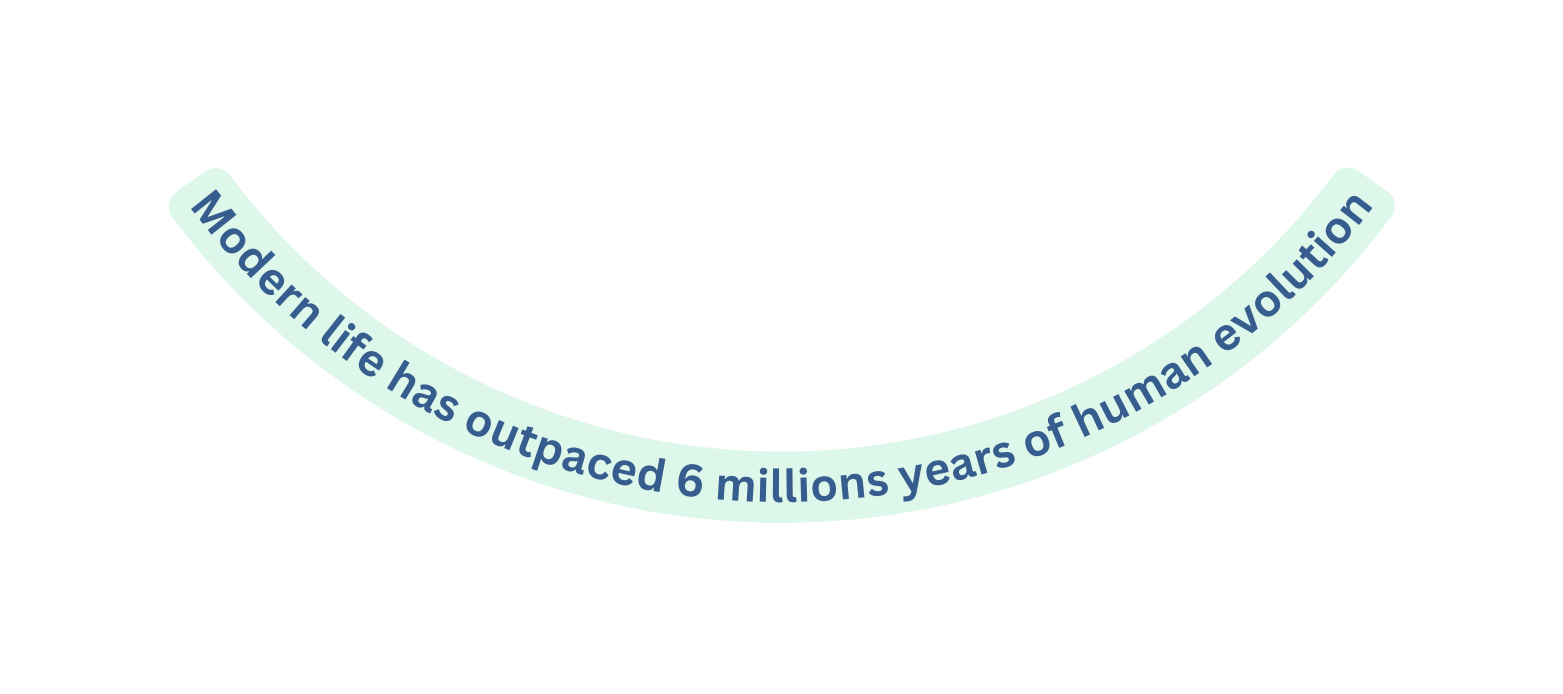 Modern life has outpaced 6 millions years of human evolution